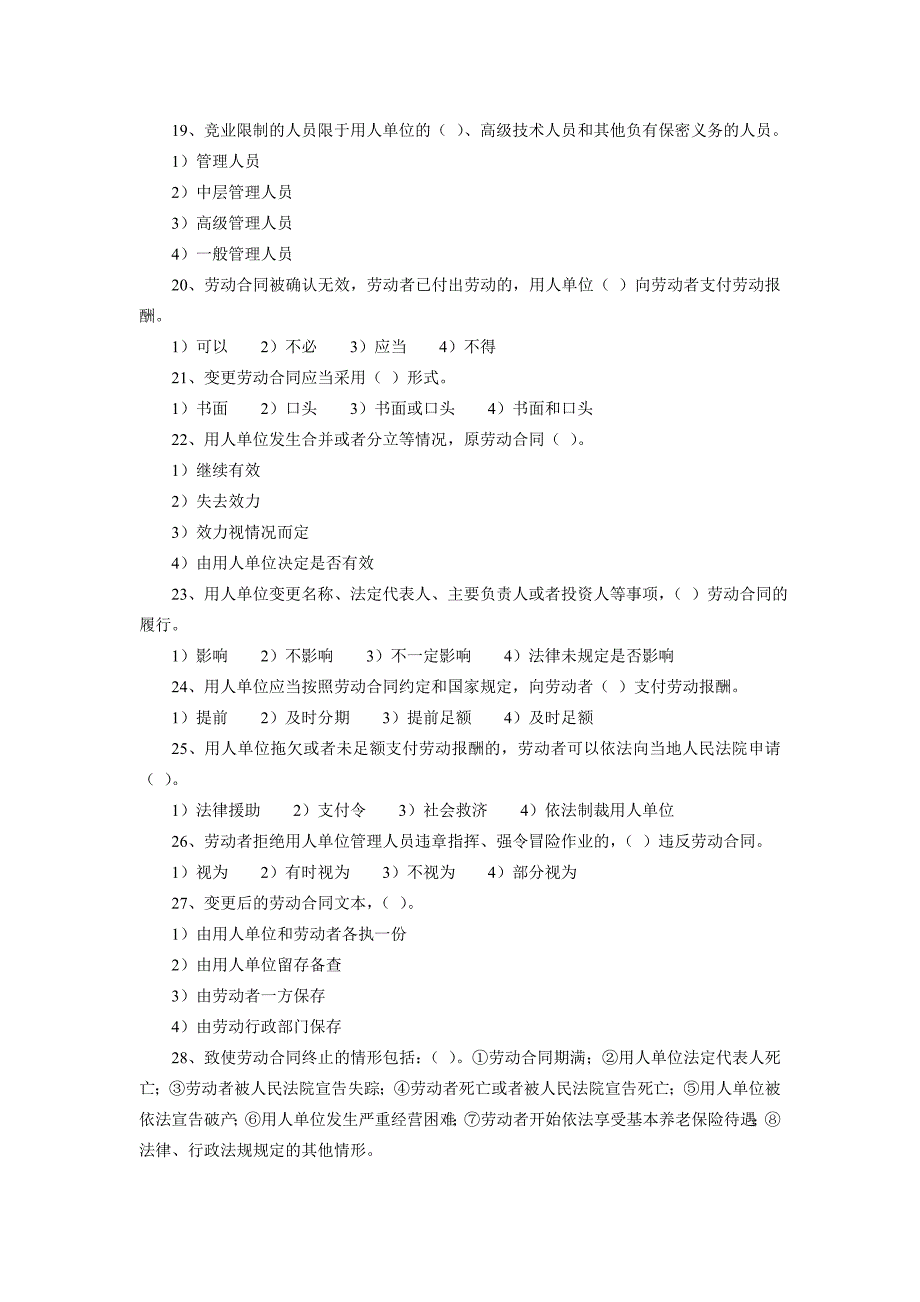 19、竞业限制的人员限于用人单位的（ ）、高级技术人员和其他负有保密义务的人员。

1）管理人员

2）中层管理人员

3）高级管理人员

4）一般管理人员

20、劳动合同被确认无效，劳动者已付出劳动的，用人单位（ ）向劳动者支付劳动报酬。

1）可以　2）不必　3）应当　4）不得

21、变更劳动合同应当采用（ ）形式。

1）书面　2）口头　3）书面或口头　4）书面和口头

22、用人单位发生合并或者分立等情况，原劳动合同（ ）。

1）继续有效

2）失去效力

3）效力视情况而定

4）由用人单位决定是否有效

23、用人单位变更名称、法定代表人、主要负责人或者投资人等事项，（ ）劳动合同的履行。

1）影响　2）不影响　3）不一定影响　4）法律未规定是否影响

24、用人单位应当按照劳动合同约定和国家规定，向劳动者（ ）支付劳动报酬。

1）提前　2）及时分期　3）提前足额　4）及时足额

25、用人单位拖欠或者未足额支付劳动报酬的，劳动者可以依法向当地人民法院申请（ ）。

1）法律援助　2）支付令　3）社会救济　4）依法制裁用人单位

26、劳动者拒绝用人单位管理人员违章指挥、强令冒险作业的，（ ）违反劳动合同。

1）视为　2）有时视为　3）不视为　4）部分视为

27、变更后的劳动合同文本，（ ）。

1）由用人单位和劳动者各执一份

2）由用人单位留存备查

3）由劳动者一方保存

4）由劳动行政部门保存

28、致使劳动合同终止的情形包括：（ ）。①劳动合同期满；②用人单位法定代表人死亡；③劳动者被人民法院宣告失踪；④劳动者死亡或者被人民法院宣告死亡；⑤用人单位被依法宣告破产；⑥用人单位发生严重经营困难；⑦劳动者开始依法享受基本养老保险待遇；⑧法律、行政法规规定的其他情形。